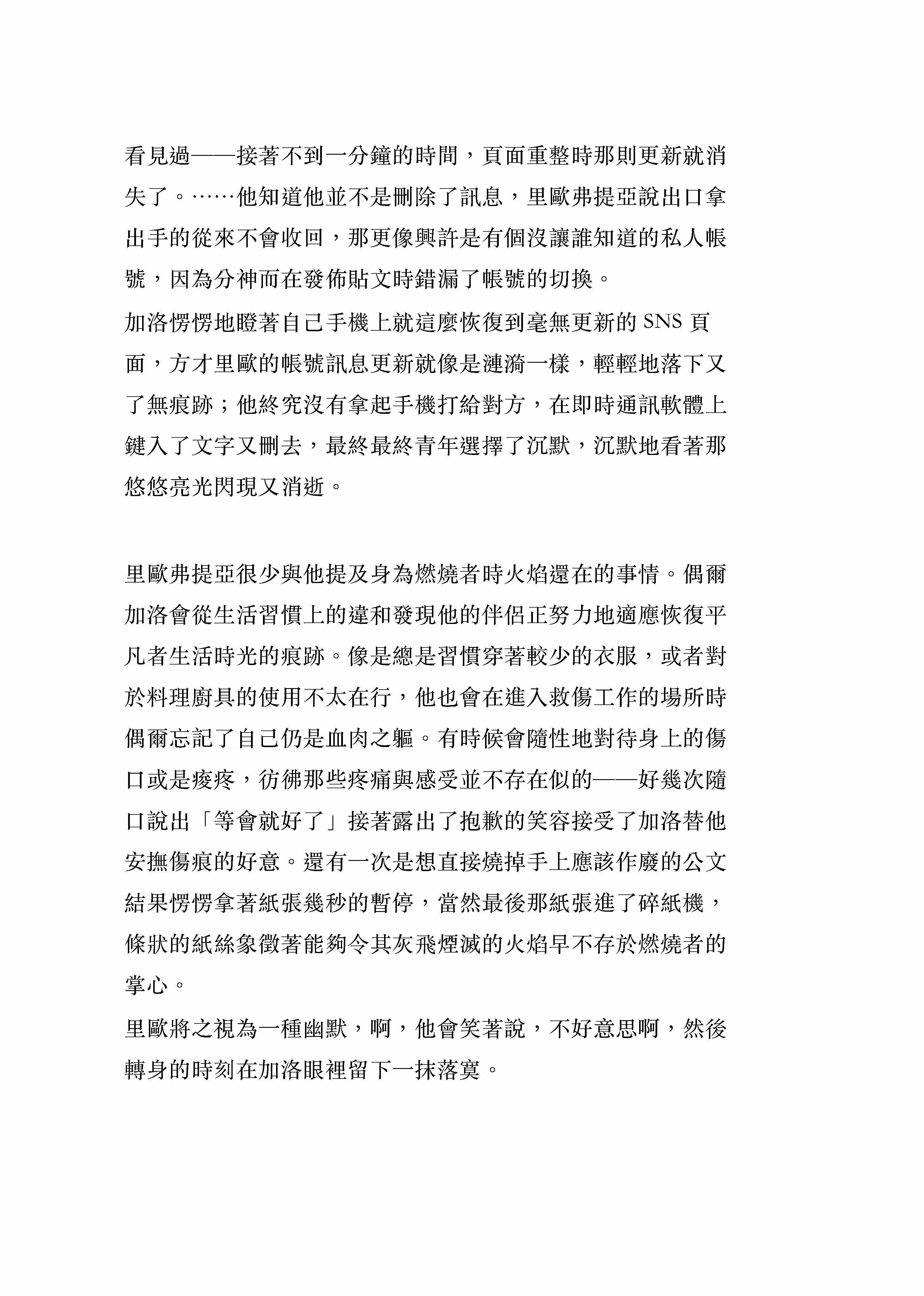 看見過——接著不到一分鐘的時間，頁面重整時那則更新就消失了。……他知道他並不是刪除了訊息，里歐弗提亞說出口拿出手的從來不會收回，那更像興許是有個沒讓誰知道的私人帳號，因為分神而在發佈貼文時錯漏了帳號的切換。

加洛愣愣地瞪著自己手機上就這麼恢復到毫無更新的 SNS 頁面，方才里歐的帳號訊息更新就像是漣漪一樣，輕輕地落下又了無痕跡；他終究沒有拿起手機打給對方，在即時通訊軟體上鍵入了文字又刪去，最終最終青年選擇了沉默，沉默地看著那悠悠亮光閃現又消逝。

里歐弗提亞很少與他提及身為燃燒者時火焰還在的事情。偶爾加洛會從生活習慣上的違和發現他的伴侶正努力地適應恢復平凡者生活時光的痕跡。像是總是習慣穿著較少的衣服，或者對於料理廚具的使用不太在行，他也會在進入救傷工作的場所時偶爾忘記了自己仍是血肉之軀。有時候會隨性地對待身上的傷口或是痠疼，彷彿那些疼痛與感受並不存在似的——好幾次隨口說出「等會就好了」接著露出了抱歉的笑容接受了加洛替他安撫傷痕的好意。還有一次是想直接燒掉手上應該作廢的公文結果愣愣拿著紙張幾秒的暫停，當然最後那紙張進了碎紙機，條狀的紙絲象徵著能夠令其灰飛煙滅的火焰早不存於燃燒者的掌心。

里歐將之視為一種幽默，啊，他會笑著說，不好意思啊，然後轉身的時刻在加洛眼裡留下一抹落寞。